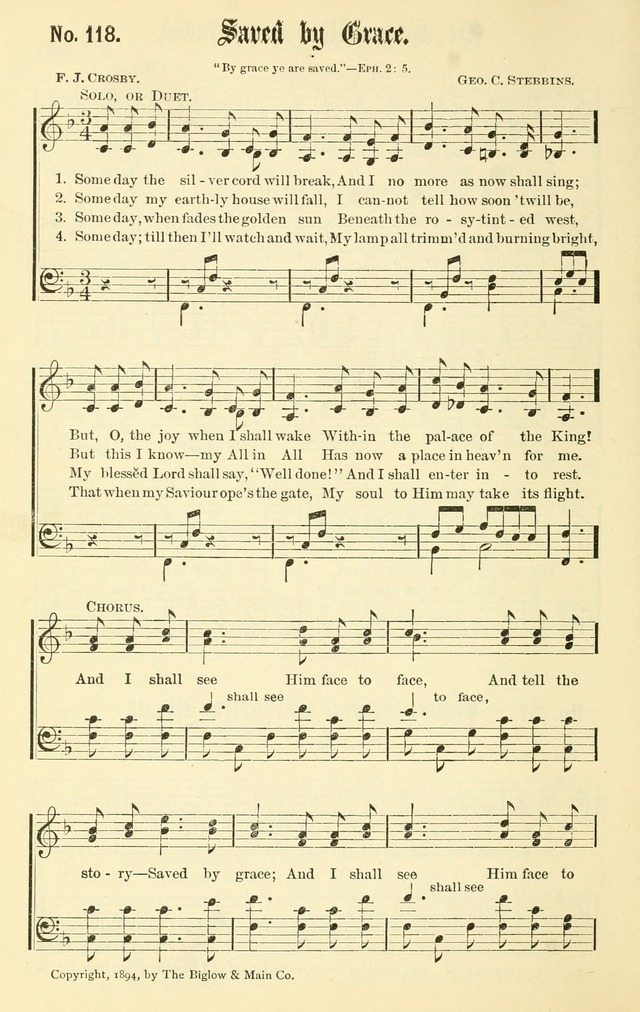 No. 118. Saved by Grace.

"By grace ye are saved."—Eph. 2: 5.

F. J. Crosby. Geo. C. Stebbins.

Solo, or Duet.

1. Some day the sil - ver cord will break, And I no more as now shall sing;
2. Some day my earth-ly house will fall, I can-not tell how soon 'twill be,
3. Some day, when fades the golden sun Beneath the ro - sy-tint - ed west,
4. Some day; till then I'll watch and wait, My lamp all trimm'd and burning bright,

But, O, the joy when I shall wake With-in the pal-ace of the King!
But this I know—my All in All Has now a place in heav'n for me.
My blessed Lord shall say, "Well done!" And I shall en-ter in - to rest.
That when my Saviour ope's the gate, My soul to Him may take its flight.

Chorus.

And I shall see Him face to face, And tell the

shall see to face,

sto - ry—Saved by grace; And I shall see Him face to

shall see

Copyright, 1894, by The Biglow & Main Co.